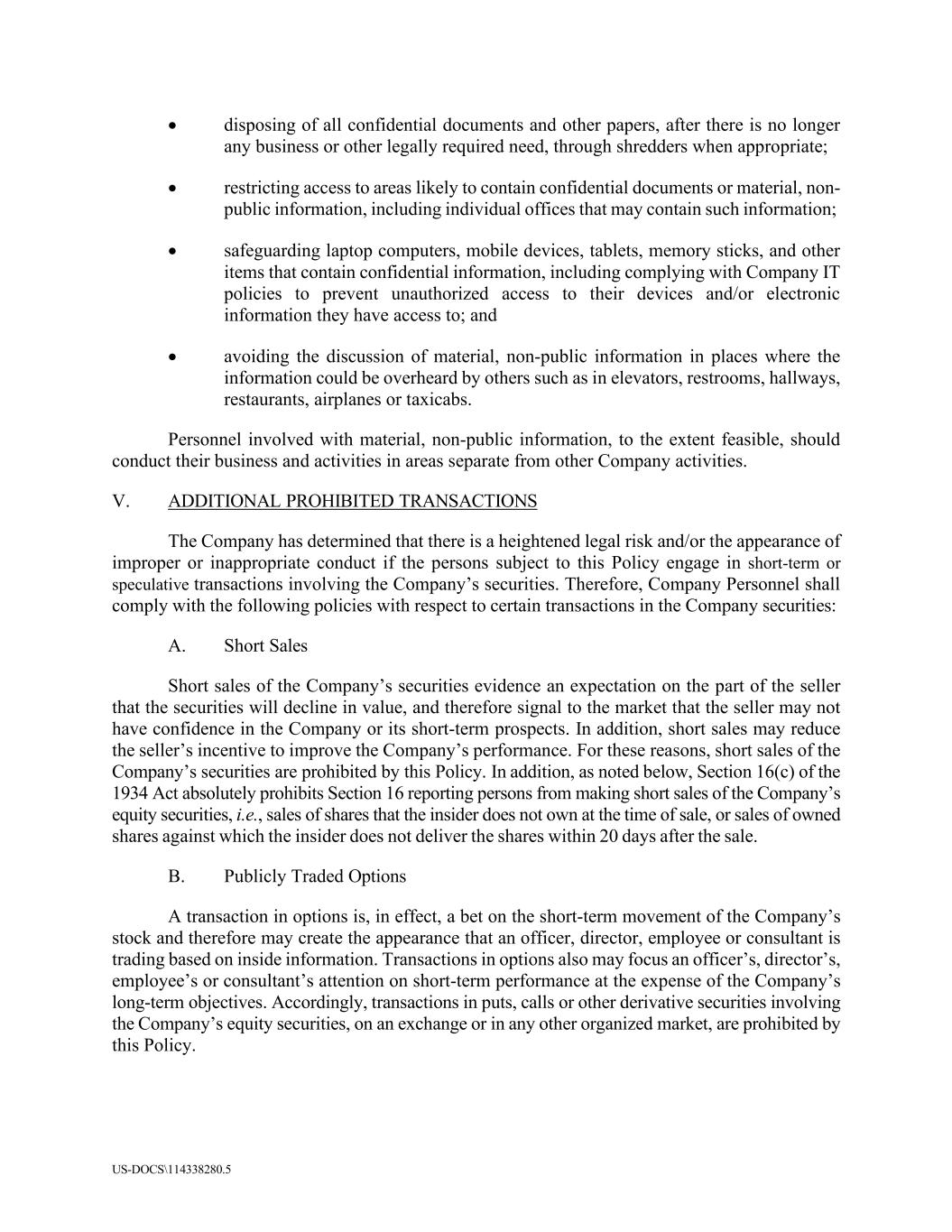 • disposing of all confidential documents and other papers, after there is no longer any business or other legally required need, through shredders when appropriate;

• restricting access to areas likely to contain confidential documents or material, non-public information, including individual offices that may contain such information;

• safeguarding laptop computers, mobile devices, tablets, memory sticks, and other items that contain confidential information, including complying with Company IT policies to prevent unauthorized access to their devices and/or electronic information they have access to; and

• avoiding the discussion of material, non-public information in places where the information could be overheard by others such as in elevators, restrooms, hallways, restaurants, airplanes or taxicabs.

Personnel involved with material, non-public information, to the extent feasible, should conduct their business and activities in areas separate from other Company activities.

V. ADDITIONAL PROHIBITED TRANSACTIONS

The Company has determined that there is a heightened legal risk and/or the appearance of improper or inappropriate conduct if the persons subject to this Policy engage in short-term or speculative transactions involving the Company's securities. Therefore, Company Personnel shall comply with the following policies with respect to certain transactions in the Company securities:

A. Short Sales

Short sales of the Company's securities evidence an expectation on the part of the seller that the securities will decline in value, and therefore signal to the market that the seller may not have confidence in the Company or its short-term prospects. In addition, short sales may reduce the seller's incentive to improve the Company's performance. For these reasons, short sales of the Company's securities are prohibited by this Policy. In addition, as noted below, Section 16(c) of the 1934 Act absolutely prohibits Section 16 reporting persons from making short sales of the Company's equity securities, i.e., sales of shares that the insider does not own at the time of sale, or sales of owned shares against which the insider does not deliver the shares within 20 days after the sale.

B. Publicly Traded Options

A transaction in options is, in effect, a bet on the short-term movement of the Company's stock and therefore may create the appearance that an officer, director, employee or consultant is trading based on inside information. Transactions in options also may focus an officer's, director's, employee's or consultant's attention on short-term performance at the expense of the Company's long-term objectives. Accordingly, transactions in puts, calls or other derivative securities involving the Company's equity securities, on an exchange or in any other organized market, are prohibited by this Policy.

US-DOCS\114338280.5